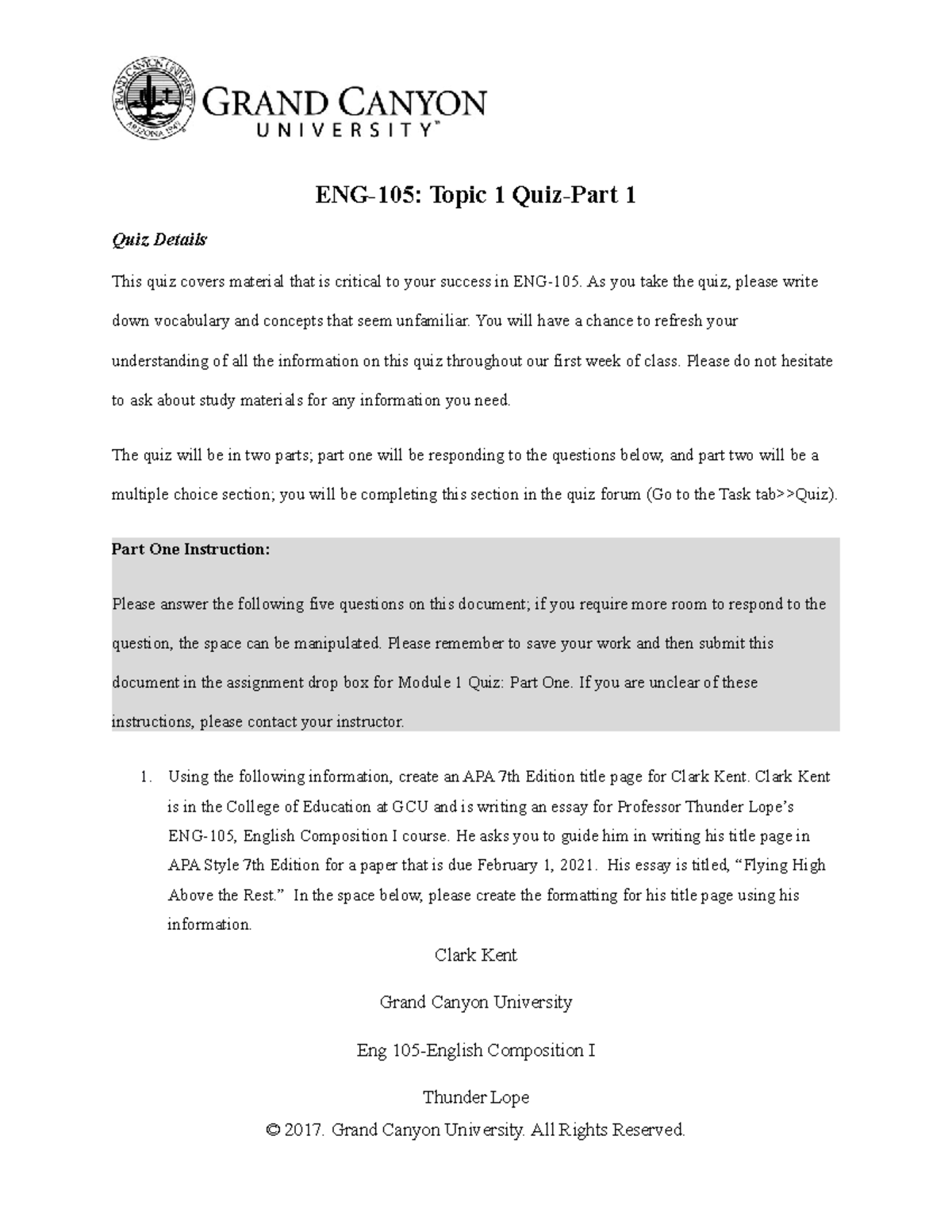 GRAND CANYON UNIVERSITY ARIZONA 1949

GRAND CANYON UNIVERSITY™

ENG-105: Topic 1 Quiz-Part 1

Quiz Details

This quiz covers material that is critical to your success in ENG-105. As you take the quiz, please write down vocabulary and concepts that seem unfamiliar. You will have a chance to refresh your understanding of all the information on this quiz throughout our first week of class. Please do not hesitate to ask about study materials for any information you need.

The quiz will be in two parts; part one will be responding to the questions below, and part two will be a multiple choice section; you will be completing this section in the quiz forum (Go to the Task tab>>Quiz).

Part One Instruction:

Please answer the following five questions on this document; if you require more room to respond to the question, the space can be manipulated. Please remember to save your work and then submit this document in the assignment drop box for Module 1 Quiz: Part One. If you are unclear of these instructions, please contact your instructor.

1. Using the following information, create an APA 7th Edition title page for Clark Kent. Clark Kent is in the College of Education at GCU and is writing an essay for Professor Thunder Lope's ENG-105, English Composition I course. He asks you to guide him in writing his title page in APA Style 7th Edition for a paper that is due February 1, 2021. His essay is titled, "Flying High Above the Rest." In the space below, please create the formatting for his title page using his information.

Clark Kent

Grand Canyon University

Eng 105-English Composition I

Thunder Lope

© 2017. Grand Canyon University. All Rights Reserved.